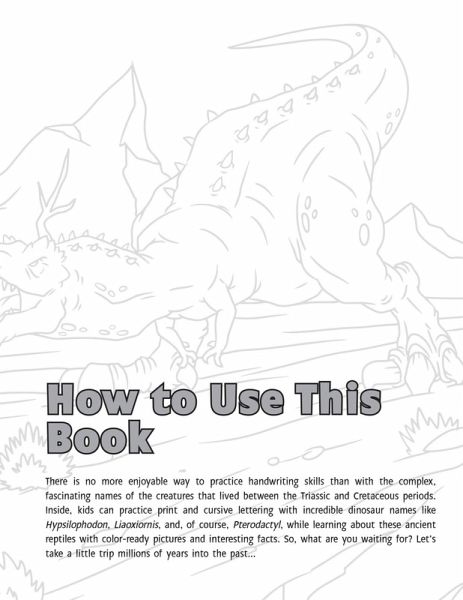 How to Use This Book

There is no more enjoyable way to practice handwriting skills than with the complex, fascinating names of the creatures that lived between the Triassic and Cretaceous periods. Inside, kids can practice print and cursive lettering with incredible dinosaur names like Hypsilophodon, Liaoxiornis, and, of course, Pterodactyl, while learning about these ancient reptiles with color-ready pictures and interesting facts. So, what are you waiting for? Let's take a little trip millions of years into the past...